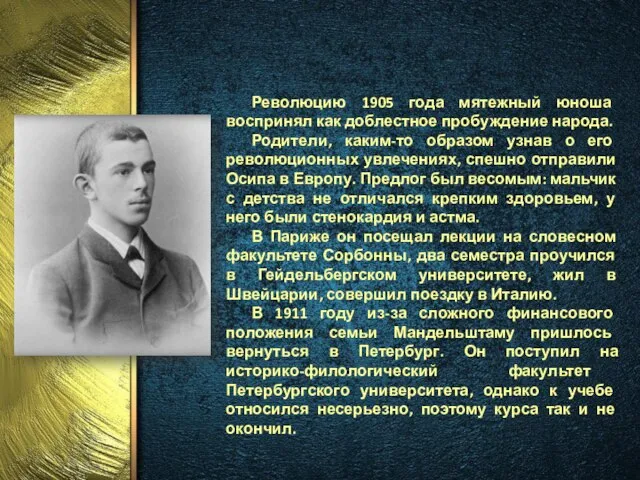 Революцию 1905 года мятежный юноша воспринял как доблестное пробуждение народа.

Родители, каким-то образом узнав о его революционных увлечениях, спешно отправили Осипа в Европу. Предлог был весомым: мальчик с детства не отличался крепким здоровьем, у него были стенокардия и астма.

В Париже он посещал лекции на словесном факультете Сорбонны, два семестра проучился в Гейдельбергском университете, жил в Швейцарии, совершил поездку в Италию.

В 1911 году из-за сложного финансового положения семьи Мандельштаму пришлось вернуться в Петербург. Он поступил на историко-филологический факультет Петербургского университета, однако к учебе относился несерьезно, поэтому курса так и не окончил.